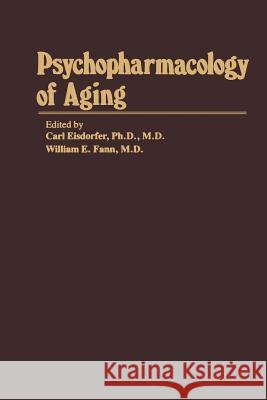 Psychopharmacology of Aging

Edited by
Carl Eisdorfer, Ph.D., M.D.
William E. Fann, M.D.

Kraina Książek